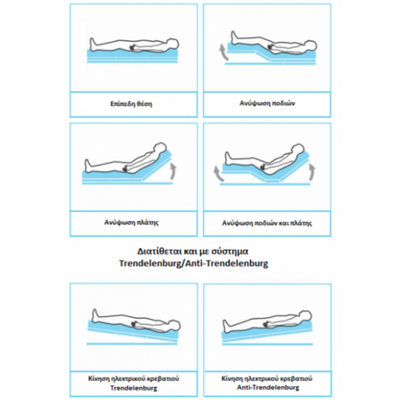 Επίπεδη θέση

Ανύψωση ποδιών

Ανύψωση πλάτης

Ανύψωση ποδιών και πλάτης

Διατίθεται και με σύστημα Trendelenburg/Anti-Trendelenburg

Κίνηση ηλεκτρικού κρεβατιού Trendelenburg

Κίνηση ηλεκτρικού κρεβατιού Anti-Trendelenburg